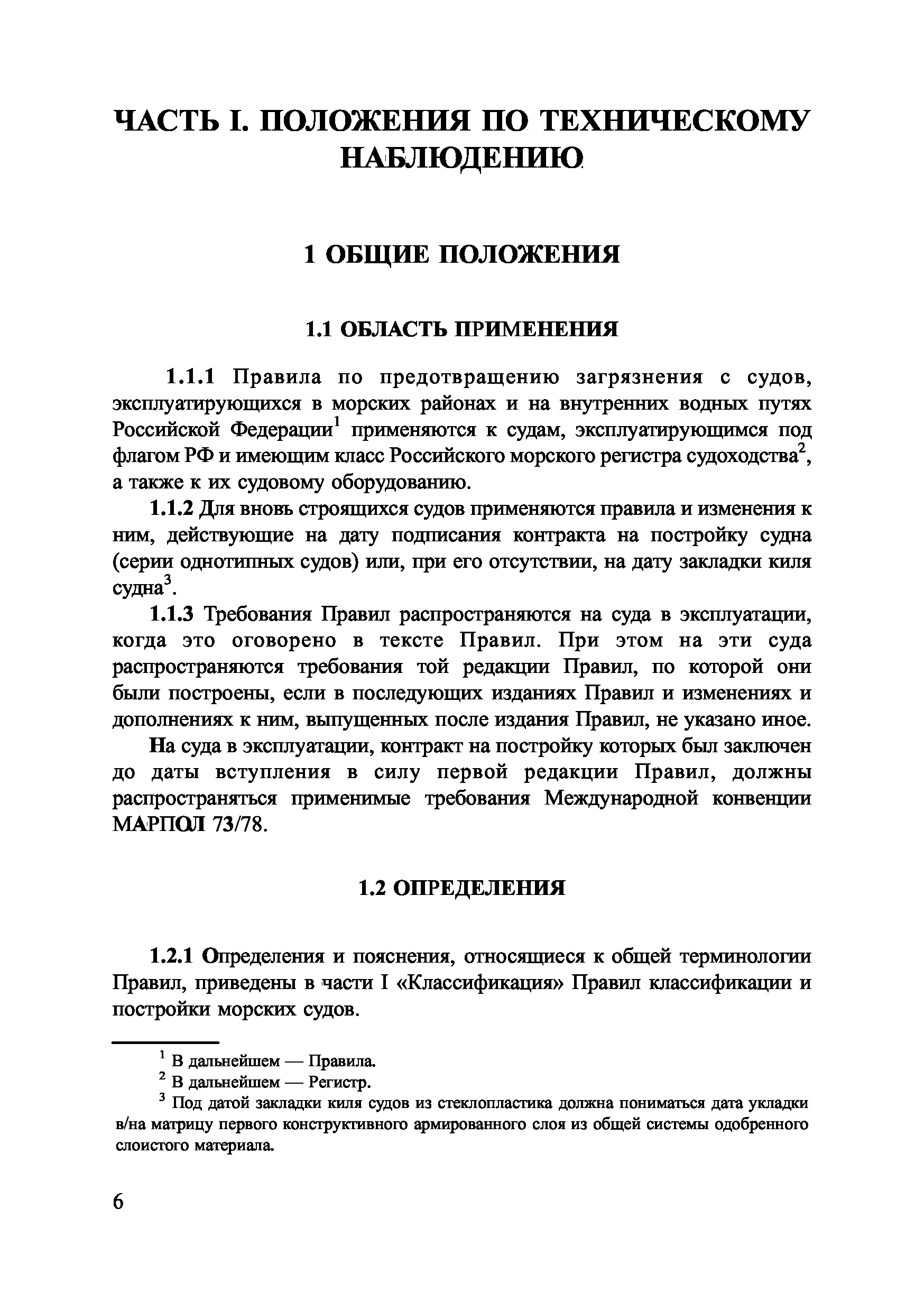 ЧАСТЬ I. ПОЛОЖЕНИЯ ПО ТЕХНИЧЕСКОМУ НАБЛЮДЕНИЮ

1 ОБЩИЕ ПОЛОЖЕНИЯ

1.1 ОБЛАСТЬ ПРИМЕНЕНИЯ

1.1.1 Правила по предотвращению загрязнения с судов, эксплуатирующихся в морских районах и на внутренних водных путях Российской Федерации$^1$ применяются к судам, эксплуатирующимся под флагом РФ и имеющим класс Российского морского регистра судоходства$^2$, а также к их судовому оборудованию.

1.1.2 Для вновь строящихся судов применяются правила и изменения к ним, действующие на дату подписания контракта на постройку судна (серии однотипных судов) или, при его отсутствии, на дату закладки киля судна$^3$.

1.1.3 Требования Правил распространяются на суда в эксплуатации, когда это оговорено в тексте Правил. При этом на эти суда распространяются требования той редакции Правил, по которой они были построены, если в последующих изданиях Правил и изменениях и дополнениях к ним, выпущенных после издания Правил, не указано иное.

На суда в эксплуатации, контракт на постройку которых был заключен до даты вступления в силу первой редакции Правил, должны распространяться применимые требования Международной конвенции МАРПОЛ 73/78.

1.2 ОПРЕДЕЛЕНИЯ

1.2.1 Определения и пояснения, относящиеся к общей терминологии Правил, приведены в части I «Классификация» Правил классификации и постройки морских судов.

$^1$ В дальнейшем — Правила.
$^2$ В дальнейшем — Регистр.
$^3$ Под датой закладки киля судов из стеклопластика должна пониматься дата укладки в/на матрицу первого конструктивного армированного слоя из общей системы одобренного слоистого материала.

6